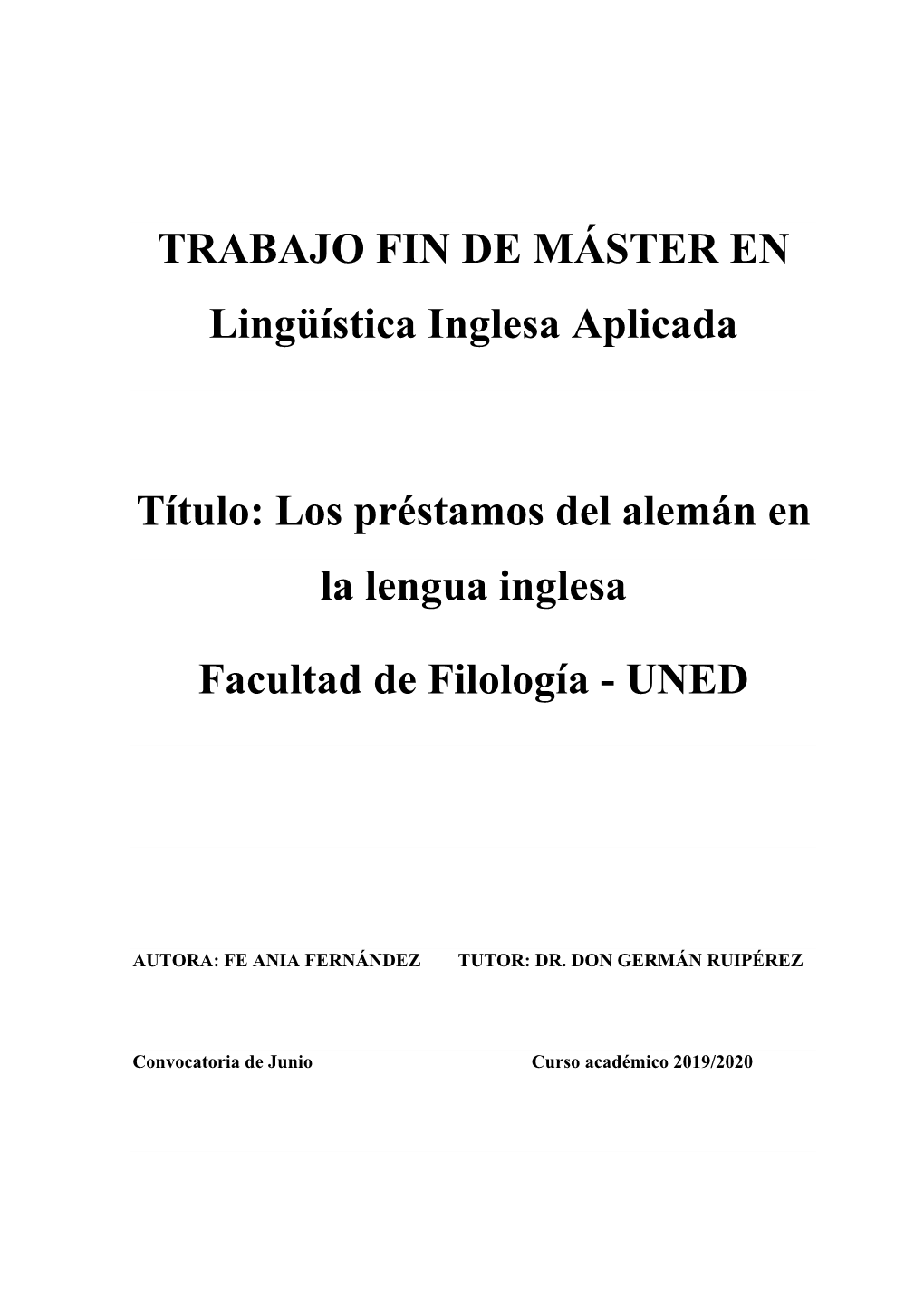 TRABAJO FIN DE MÁSTER EN Lingüística Inglesa Aplicada

Título: Los préstamos del alemán en la lengua inglesa

Facultad de Filología - UNED

AUTORA: FE ANIA FERNÁNDEZ

TUTOR: DR. DON GERMÁN RUIPÉREZ

Convocatoria de Junio

Curso académico 2019/2020